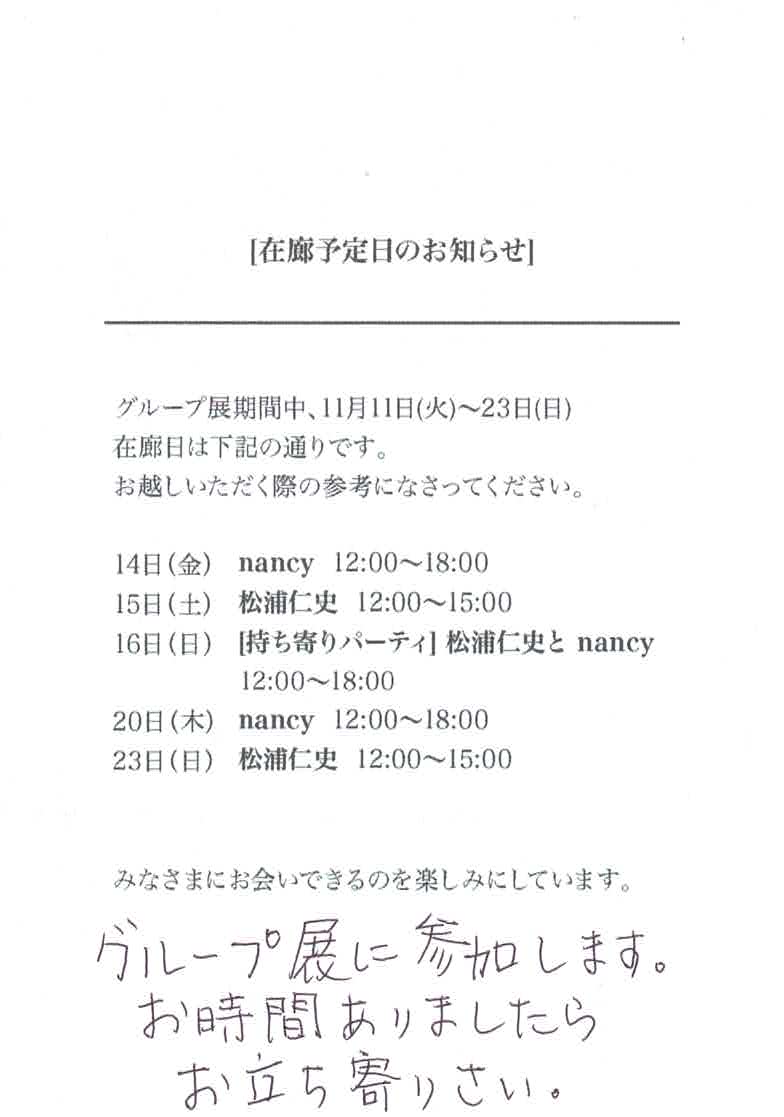 [在廊予定日のお知らせ]

グループ展期間中、11月11日(火)～23日(日)
在廊日は下記の通りです。
お越しいただく際の参考になさってください。

14日(金) nancy 12:00～18:00
15日(土) 松浦仁史 12:00～15:00
16日(日) [持ち寄りパーティ] 松浦仁史と nancy
12:00～18:00
20日(木) nancy 12:00～18:00
23日(日) 松浦仁史 12:00～15:00

みなさまにお会いできるのを楽しみにしています。

グループ展に参加します。
お時間ありましたら
お立ち寄りさい。